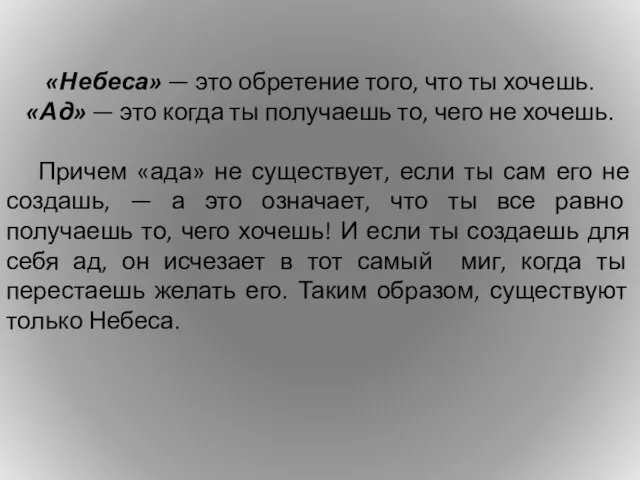 «Небеса» — это обретение того, что ты хочешь.
«Ад» — это когда ты получаешь то, чего не хочешь.

Причем «ада» не существует, если ты сам его не создашь, — а это означает, что ты все равно получаешь то, чего хочешь! И если ты создаешь для себя ад, он исчезает в тот самый миг, когда ты перестаешь желать его. Таким образом, существуют только Небеса.